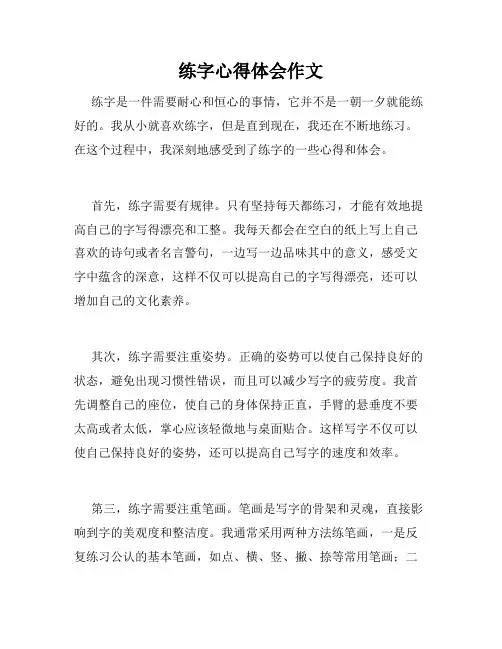 练字心得体会作文

练字是一件需要耐心和恒心的事情，它并不是一朝一夕就能练好的。我从小就喜欢练字，但是直到现在，我还在不断地练习。在这个过程中，我深刻地感受到了练字的一些心得和体会。

首先，练字需要有规律。只有坚持每天都练习，才能有效地提高自己的字写得漂亮和工整。我每天都会在空白的纸上写上自己喜欢的诗句或者名言警句，一边写一边品味其中的意义，感受文字中蕴含的深意，这样不仅可以提高自己的字写得漂亮，还可以增加自己的文化素养。

其次，练字需要注重姿势。正确的姿势可以使自己保持良好的状态，避免出现习惯性错误，而且可以减少写字的疲劳度。我首先调整自己的座位，使自己的身体保持正直，手臂的悬垂度不要太高或者太低，掌心应该轻微地与桌面贴合。这样写字不仅可以使自己保持良好的姿势，还可以提高自己写字的速度和效率。

第三，练字需要注重笔画。笔画是写字的骨架和灵魂，直接影响到字的美观度和整洁度。我通常采用两种方法练笔画，一是反复练习公认的基本笔画，如点、横、竖、撇、捺等常用笔画；二